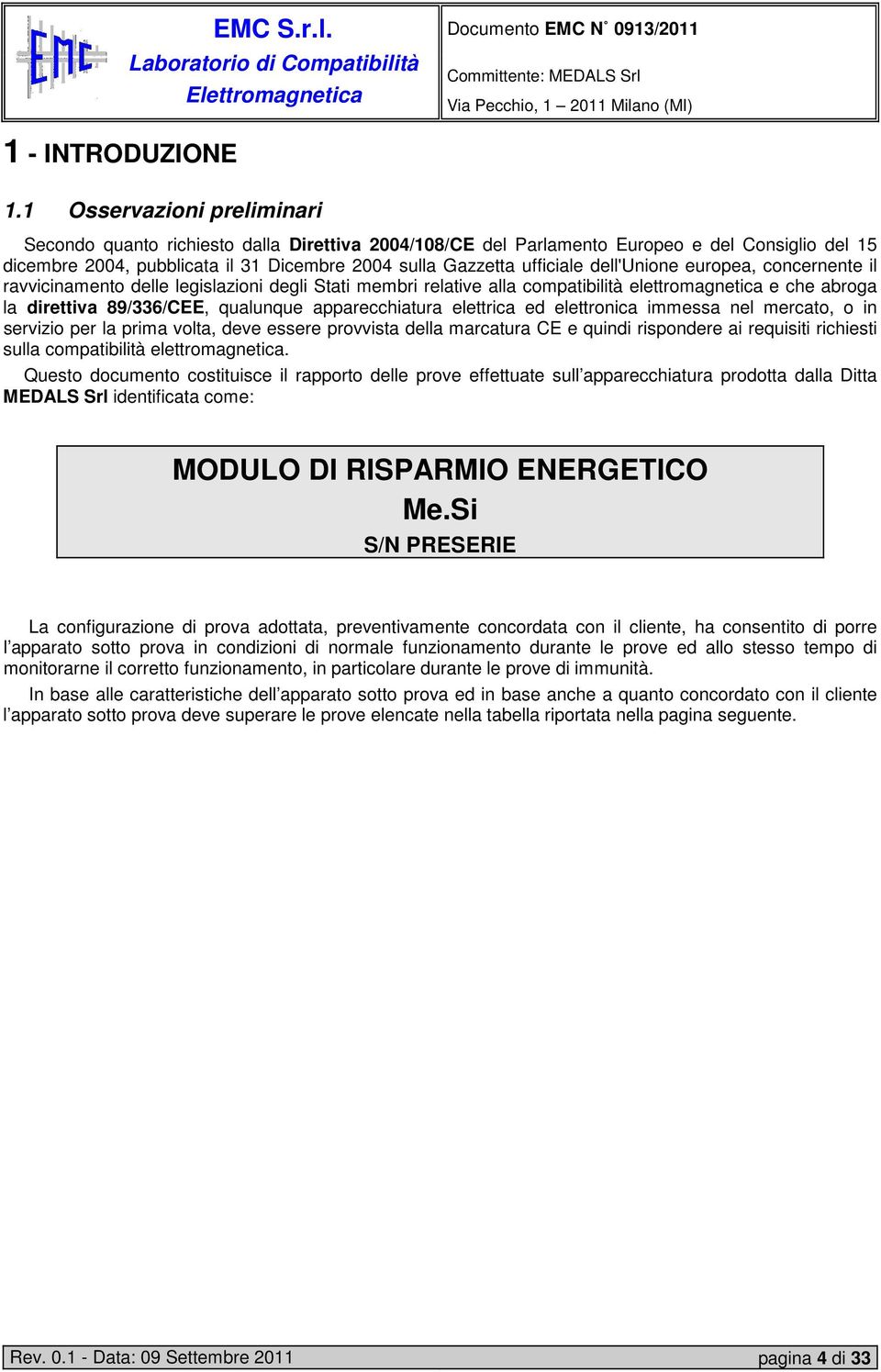 EMC

EMC S.r.l.
Laboratorio di Compatibilità Elettromagnetica

Documento EMC N° 0913/2011
Committente: MEDALS Srl
Via Pecchio, 1 – 2011 Milano (MI)

1 - INTRODUZIONE

1.1 Osservazioni preliminari

Secondo quanto richiesto dalla Direttiva 2004/108/CE del Parlamento Europeo e del Consiglio del 15 dicembre 2004, pubblicata il 31 Dicembre 2004 sulla Gazzetta ufficiale dell'Unione europea, concernente il ravvicinamento delle legislazioni degli Stati membri relative alla compatibilità elettromagnetica e che abroga la direttiva 89/336/CEE, qualunque apparecchiatura elettrica ed elettronica immessa nel mercato, o in servizio per la prima volta, deve essere provvista della marcatura CE e quindi rispondere ai requisiti richiesti sulla compatibilità elettromagnetica.

Questo documento costituisce il rapporto delle prove effettuate sull apparecchiatura prodotta dalla Ditta MEDALS Srl identificata come:

MODULO DI RISPARMIO ENERGETICO
Me.Si
S/N PRESERIE

La configurazione di prova adottata, preventivamente concordata con il cliente, ha consentito di porre l apparato sotto prova in condizioni di normale funzionamento durante le prove ed allo stesso tempo di monitorarne il corretto funzionamento, in particolare durante le prove di immunità.

In base alle caratteristiche dell apparato sotto prova ed in base anche a quanto concordato con il cliente l apparato sotto prova deve superare le prove elencate nella tabella riportata nella pagina seguente.

Rev. 0.1 - Data: 09 Settembre 2011
pagina 4 di 33